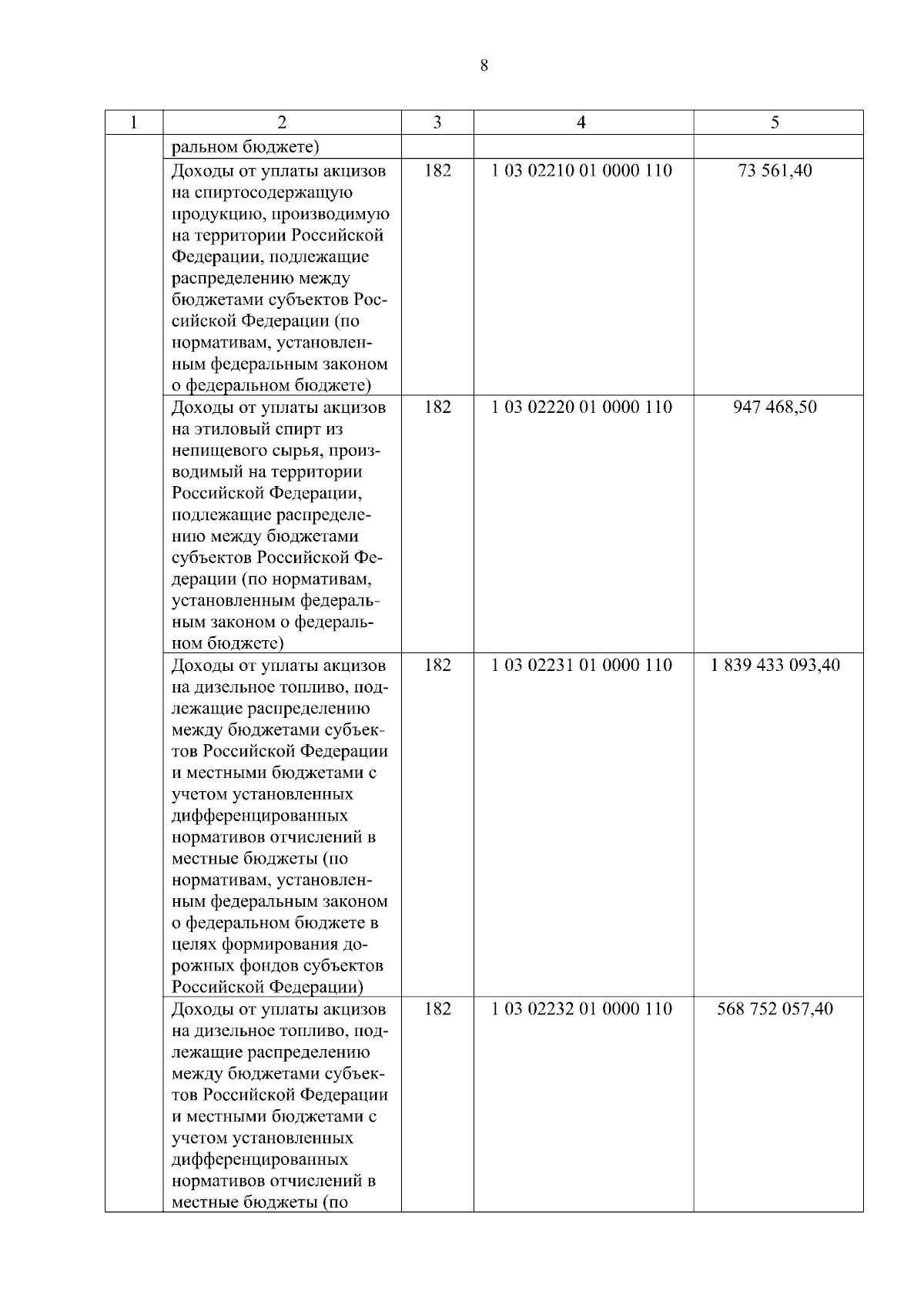 8

| 1 | 2 | 3 | 4 | 5 |
|---|---|---|---|---|
| | ральном бюджете) | | | |
| | Доходы от уплаты акцизов на спиртосодержащую продукцию, производимую на территории Российской Федерации, подлежащие распределению между бюджетами субъектов Российской Федерации (по нормативам, установленным федеральным законом о федеральном бюджете) | 182 | 1 03 02210 01 0000 110 | 73 561,40 |
| | Доходы от уплаты акцизов на этиловый спирт из непищевого сырья, производимый на территории Российской Федерации, подлежащие распределению между бюджетами субъектов Российской Федерации (по нормативам, установленным федеральным законом о федеральном бюджете) | 182 | 1 03 02220 01 0000 110 | 947 468,50 |
| | Доходы от уплаты акцизов на дизельное топливо, подлежащие распределению между бюджетами субъектов Российской Федерации и местными бюджетами с учетом установленных дифференцированных нормативов отчислений в местные бюджеты (по нормативам, установленным федеральным законом о федеральном бюджете в целях формирования дорожных фондов субъектов Российской Федерации) | 182 | 1 03 02231 01 0000 110 | 1 839 433 093,40 |
| | Доходы от уплаты акцизов на дизельное топливо, подлежащие распределению между бюджетами субъектов Российской Федерации и местными бюджетами с учетом установленных дифференцированных нормативов отчислений в местные бюджеты (по | 182 | 1 03 02232 01 0000 110 | 568 752 057,40 |